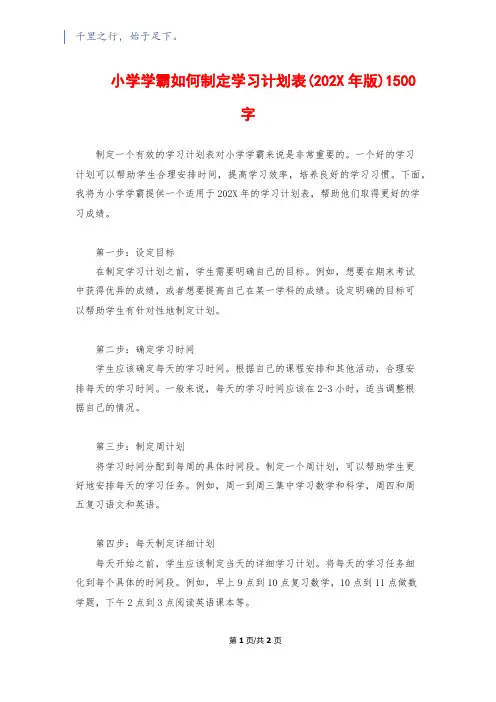 千里之行，始于足下。

小学学霸如何制定学习计划表(202X 年版)1500 字

制定一个有效的学习计划表对小学学霸来说是非常重要的。一个好的学习计划可以帮助学生合理安排时间，提高学习效率，培养良好的学习习惯。下面，我将为小学学霸提供一个适用于 202X 年的学习计划表，帮助他们取得更好的学习成绩。

第一步：设定目标
在制定学习计划之前，学生需要明确自己的目标。例如，想要在期末考试中获得优异的成绩，或者想要提高自己在某一学科的成绩。设定明确的目标可以帮助学生有针对性地制定计划。

第二步：确定学习时间
学生应该确定每天的学习时间。根据自己的课程安排和其他活动，合理安排每天的学习时间。一般来说，每天的学习时间应该在 2-3 小时，适当调整根据自己的情况。

第三步：制定周计划
将学习时间分配到每周的具体时间段。制定一个周计划，可以帮助学生更好地安排每天的学习任务。例如，周一到周三集中学习数学和科学，周四和周五复习语文和英语。

第四步：每天制定详细计划
每天开始之前，学生应该制定当天的详细学习计划。将每天的学习任务细化到每个具体的时间段。例如，早上 9 点到 10 点复习数学，10 点到 11 点做数学题，下午 2 点到 3 点阅读英语课本等。

第 1 页/共 2 页